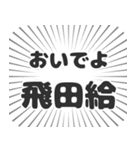 おいでよ
飛田給